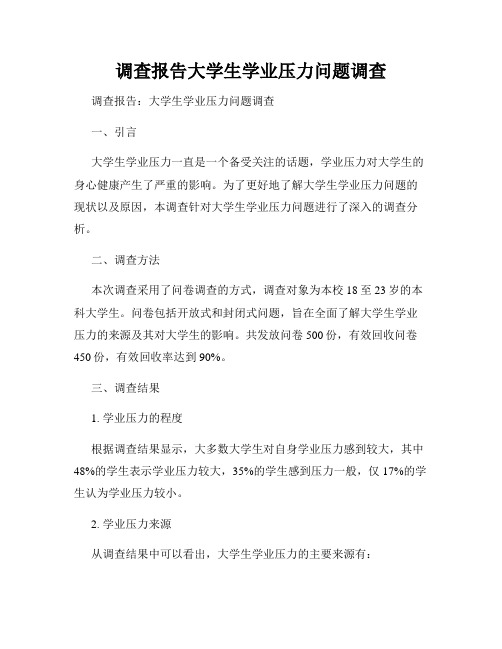 调查报告大学生学业压力问题调查

调查报告：大学生学业压力问题调查

一、引言

大学生学业压力一直是一个备受关注的话题，学业压力对大学生的身心健康产生了严重的影响。为了更好地了解大学生学业压力问题的现状以及原因，本调查针对大学生学业压力问题进行了深入的调查分析。

二、调查方法

本次调查采用了问卷调查的方式，调查对象为本校 18 至 23 岁的本科大学生。问卷包括开放式和封闭式问题，旨在全面了解大学生学业压力的来源及其对大学生的影响。共发放问卷 500 份，有效回收问卷 450 份，有效回收率达到 90%。

三、调查结果

1. 学业压力的程度

根据调查结果显示，大多数大学生对自身学业压力感到较大，其中 48%的学生表示学业压力较大，35%的学生感到压力一般，仅 17%的学生认为学业压力较小。

2. 学业压力来源

从调查结果中可以看出，大学生学业压力的主要来源有：